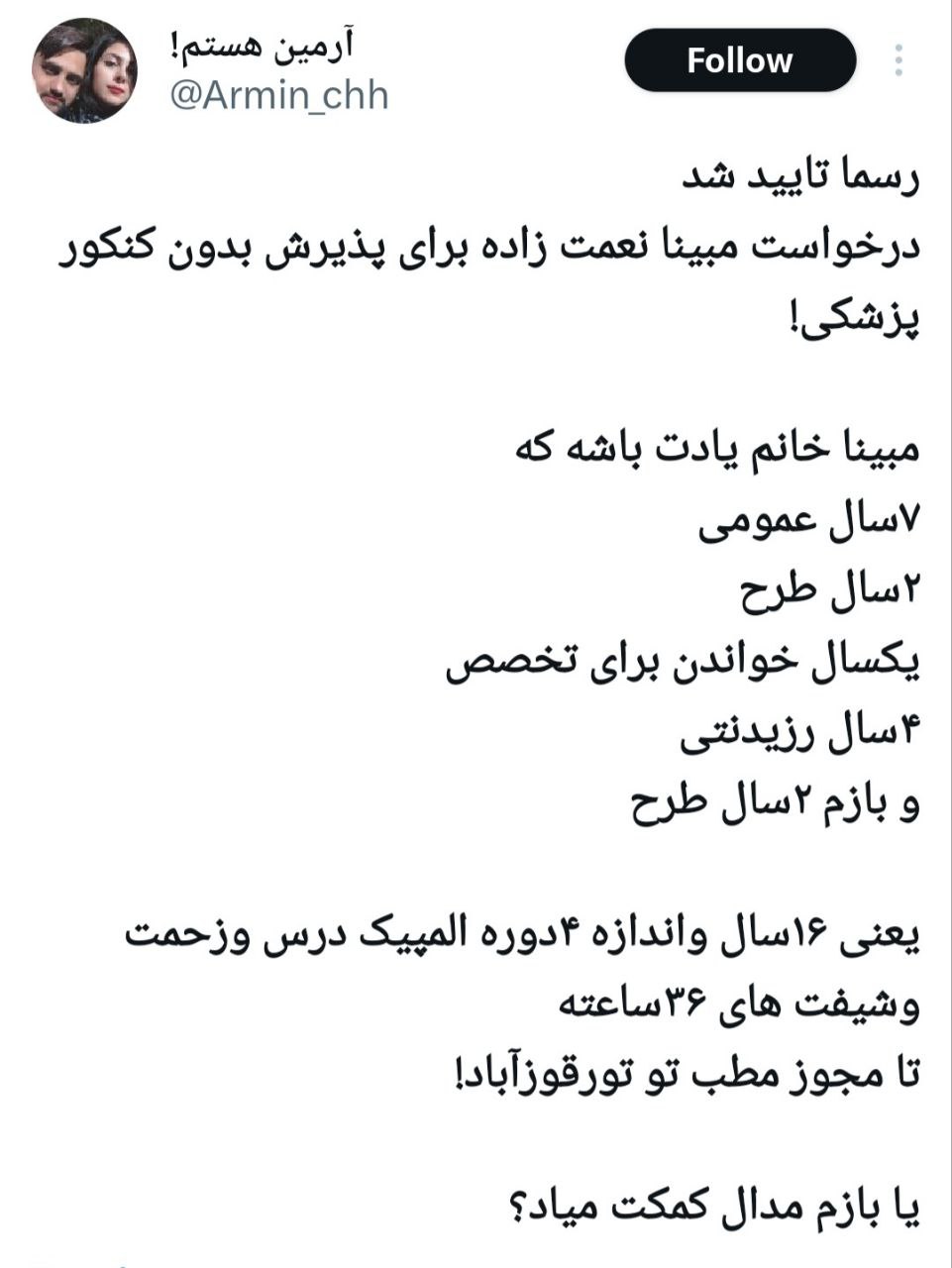 آرمین هستم!
@Armin_chh

Follow

رسما تایید شد
درخواست مبینا نعمت زاده برای پذیرش بدون کنکور پزشکی!

مبینا خانم یادت باشه که
۷سال عمومی
۲سال طرح
یکسال خواندن برای تخصص
۴سال رزیدنتی
و بازم ۲سال طرح

یعنی ۱۶سال واندازه ۴دوره المپیک درس وزحمت وشیفت های ۳۶ساعته
تا مجوز مطب تو تورقوزآباد!

یا بازم مدال کمکت میاد؟